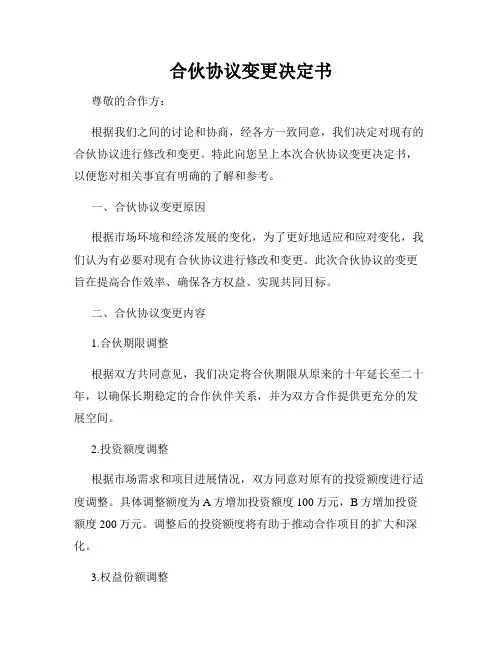 合伙协议变更决定书

尊敬的合作方：

根据我们之间的讨论和协商，经各方一致同意，我们决定对现有的合伙协议进行修改和变更。特此向您呈上本次合伙协议变更决定书，以便您对相关事宜有明确的了解和参考。

一、合伙协议变更原因

根据市场环境和经济发展的变化，为了更好地适应和应对变化，我们认为有必要对现有合伙协议进行修改和变更。此次合伙协议的变更旨在提高合作效率、确保各方权益、实现共同目标。

二、合伙协议变更内容

1.合伙期限调整

根据双方共同意见，我们决定将合伙期限从原来的十年延长至二十年，以确保长期稳定的合作伙伴关系，并为双方合作提供更充分的发展空间。

2.投资额度调整

根据市场需求和项目进展情况，双方同意对原有的投资额度进行适度调整。具体调整额度为 A 方增加投资额度 100 万元，B 方增加投资额度 200 万元。调整后的投资额度将有助于推动合作项目的扩大和深化。

3.权益份额调整